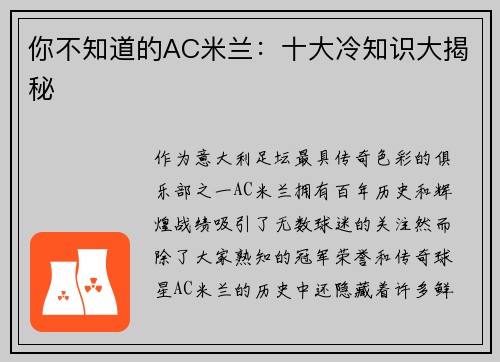 你不知道的AC米兰：十大冷知识大揭秘

作为意大利足坛最具传奇色彩的俱乐部之一AC米兰拥有百年历史和辉煌战绩吸引了无数球迷的关注然而除了大家熟知的冠军荣誉和传奇球星AC米兰的历史中还隐藏着许多鲜